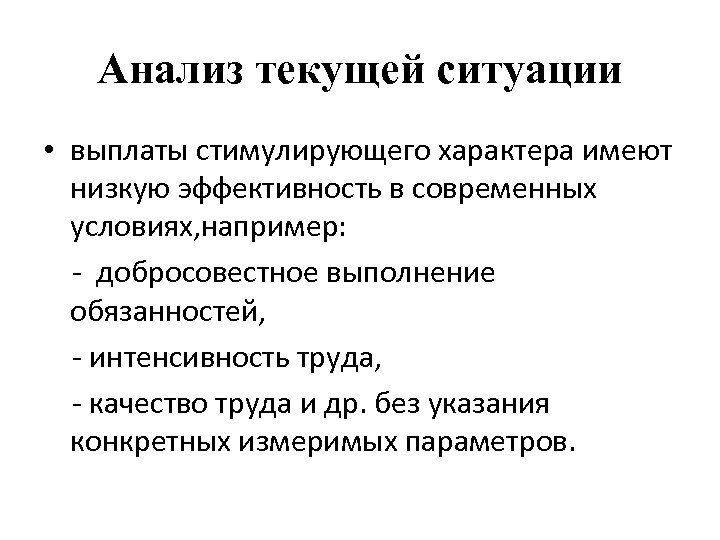 Анализ текущей ситуации

• выплаты стимулирующего характера имеют низкую эффективность в современных условиях,например:

- добросовестное выполнение обязанностей,

- интенсивность труда,

- качество труда и др. без указания конкретных измеримых параметров.